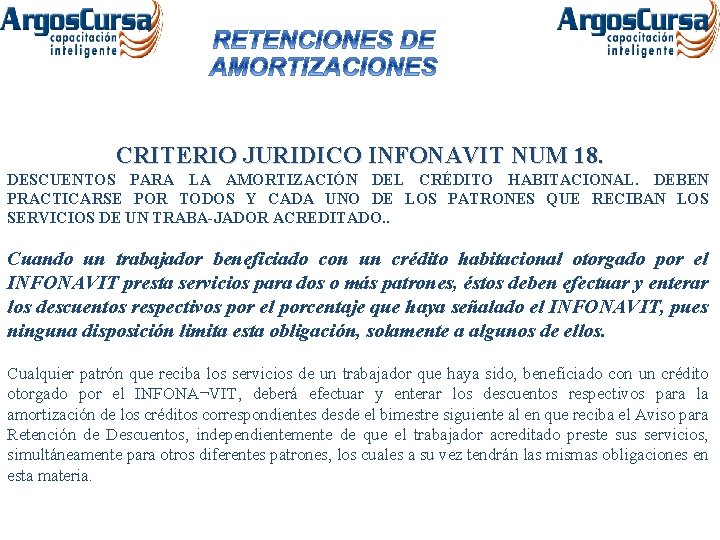 ArgosCursa
capacitación
inteligente

RETENCIONES DE AMORTIZACIONES

ArgosCursa
capacitación
inteligente

CRITERIO JURIDICO INFONAVIT NUM 18.

DESCUENTOS PARA LA AMORTIZACIÓN DEL CRÉDITO HABITACIONAL. DEBEN PRACTICARSE POR TODOS Y CADA UNO DE LOS PATRONES QUE RECIBAN LOS SERVICIOS DE UN TRABA-JADOR ACREDITADO..

Cuando un trabajador beneficiado con un crédito habitacional otorgado por el INFONAVIT presta servicios para dos o más patrones, éstos deben efectuar y enterar los descuentos respectivos por el porcentaje que haya señalado el INFONAVIT, pues ninguna disposición limita esta obligación, solamente a algunos de ellos.

Cualquier patrón que reciba los servicios de un trabajador que haya sido, beneficiado con un crédito otorgado por el INFONA¬VIT, deberá efectuar y enterar los descuentos respectivos para la amortización de los créditos correspondientes desde el bimestre siguiente al en que reciba el Aviso para Retención de Descuentos, independientemente de que el trabajador acreditado preste sus servicios, simultáneamente para otros diferentes patrones, los cuales a su vez tendrán las mismas obligaciones en esta materia.